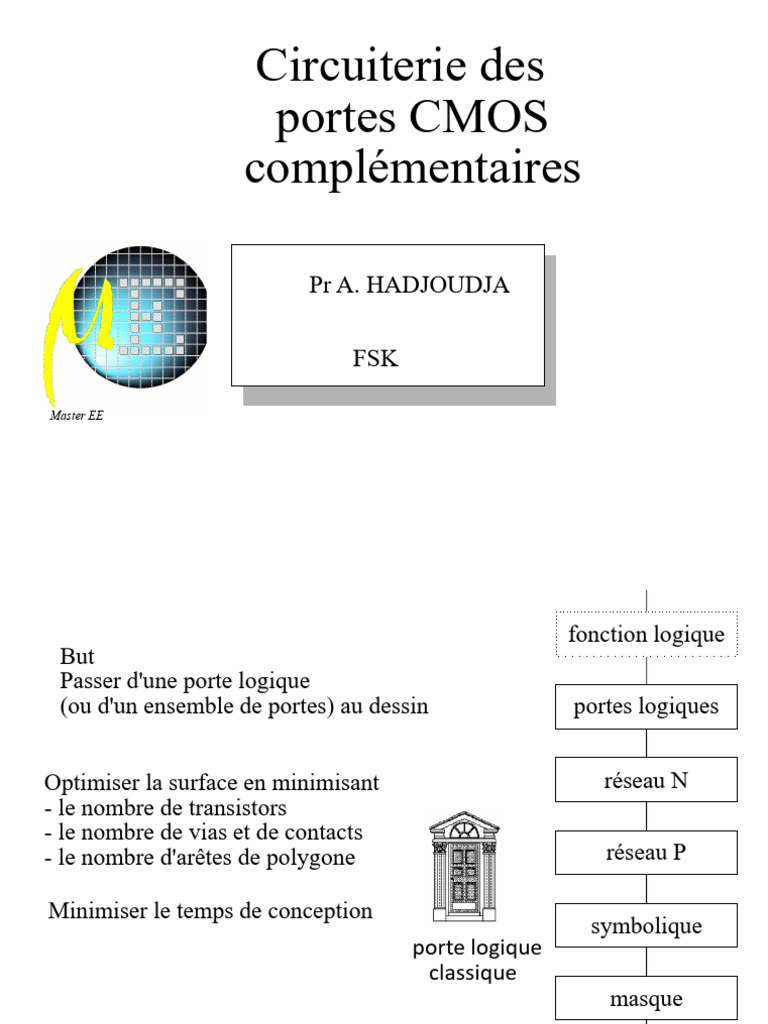 Circuiterie des portes CMOS complémentaires

Pr A. HADJOUDJA

FSK

Master EE

But
Passer d'une porte logique
(ou d'un ensemble de portes) au dessin

Optimiser la surface en minimisant
- le nombre de transistors
- le nombre de vias et de contacts
- le nombre d'arêtes de polygone

Minimiser le temps de conception

porte logique classique

fonction logique

portes logiques

réseau N

réseau P

symbolique

masque